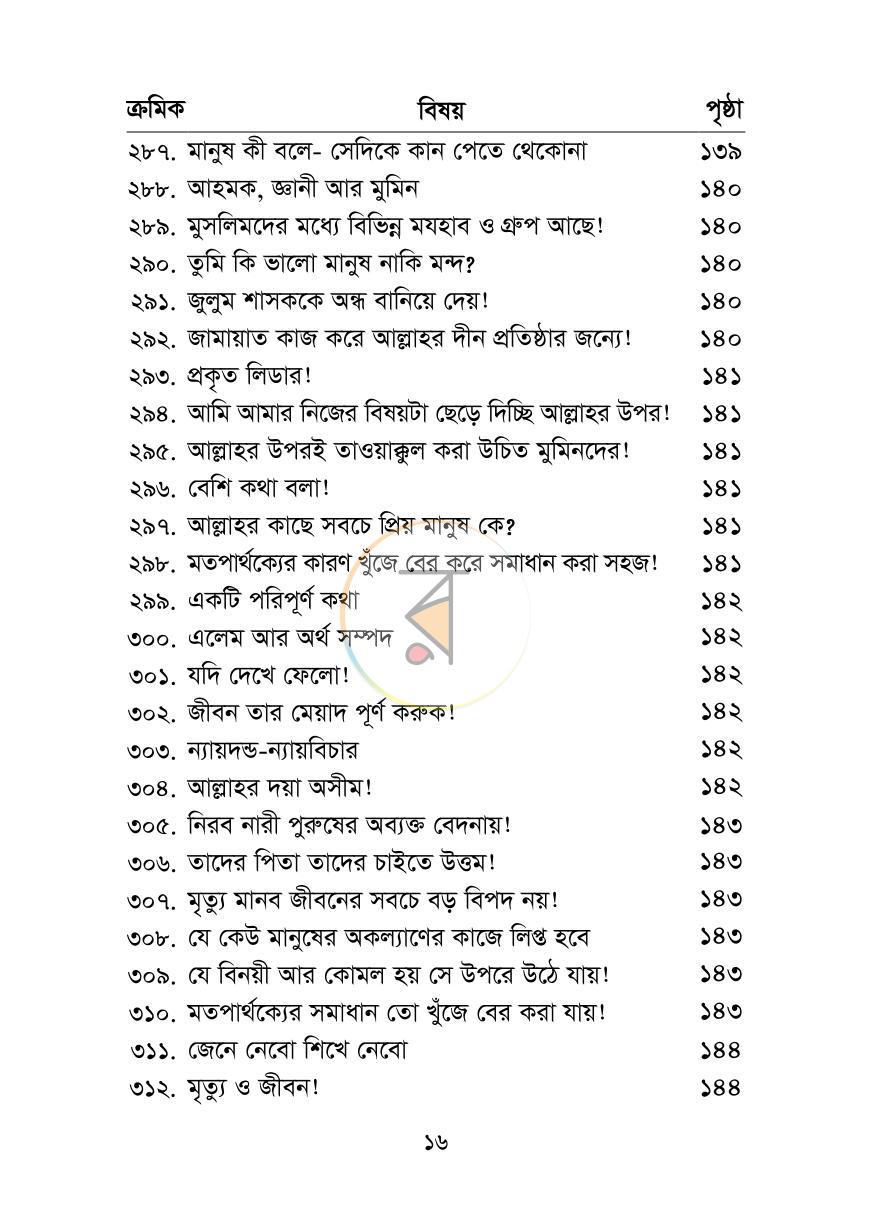 ক্রমিক বিষয় পৃষ্ঠা

২৮৭. মানুষ কী বলে- সেদিকে কান পেতে থেকোনা ১৩৯
২৮৮. আহমক, জ্ঞানী আর মুমিন ১৪০
২৮৯. মুসলিমদের মধ্যে বিভিন্ন মযহাব ও গ্রুপ আছে! ১৪০
২৯০. তুমি কি ভালো মানুষ নাকি মন্দ? ১৪০
২৯১. জুলুম শাসককে অন্ধ বানিয়ে দেয়! ১৪০
২৯২. জামায়াত কাজ করে আল্লাহর দীন প্রতিষ্ঠার জন্যে! ১৪০
২৯৩. প্রকৃত লিডার! ১৪১
২৯৪. আমি আমার নিজের বিষয়টা ছেড়ে দিচ্ছি আল্লাহর উপর! ১৪১
২৯৫. আল্লাহর উপরই তাওয়াক্কুল করা উচিত মুমিনদের! ১৪১
২৯৬. বেশি কথা বলা! ১৪১
২৯৭. আল্লাহর কাছে সবচে প্রিয় মানুষ কে? ১৪১
২৯৮. মতপার্থক্যের কারণ খুঁজে বের করে সমাধান করা সহজ! ১৪১
২৯৯. একটি পরিপূর্ণ কথা ১৪২
৩০০. এলেম আর অর্থ সম্পদ ১৪২
৩০১. যদি দেখে ফেলো! ১৪২
৩০২. জীবন তার মেয়াদ পূর্ণ করুক! ১৪২
৩০৩. ন্যায়দন্ড-ন্যায়বিচার ১৪২
৩০৪. আল্লাহর দয়া অসীম! ১৪২
৩০৫. নিরব নারী পুরুষের অব্যক্ত বেদনায়! ১৪৩
৩০৬. তাদের পিতা তাদের চাইতে উত্তম! ১৪৩
৩০৭. মৃত্যু মানব জীবনের সবচে বড় বিপদ নয়! ১৪৩
৩০৮. যে কেউ মানুষের অকল্যাণের কাজে লিপ্ত হবে ১৪৩
৩০৯. যে বিনয়ী আর কোমল হয় সে উপরে উঠে যায়! ১৪৩
৩১০. মতপার্থক্যের সমাধান তো খুঁজে বের করা যায়! ১৪৩
৩১১. জেনে নেবো শিখে নেবো ১৪৪
৩১২. মৃত্যু ও জীবন! ১৪৪

১৬